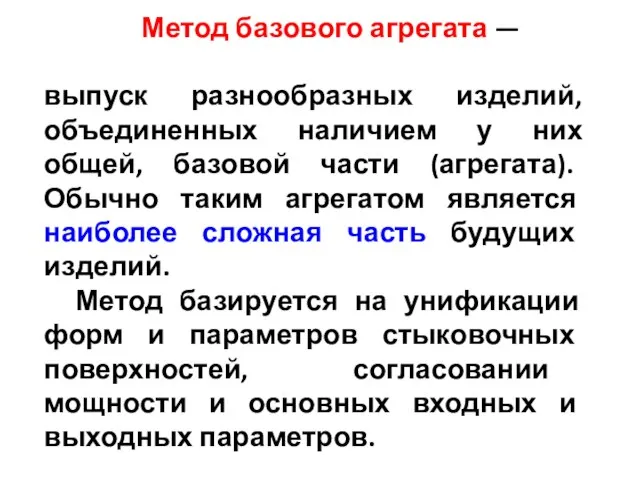 Метод базового агрегата —

выпуск разнообразных изделий, объединенных наличием у них общей, базовой части (агрегата). Обычно таким агрегатом является наиболее сложная часть будущих изделий.

Метод базируется на унификации форм и параметров стыковочных поверхностей, согласовании мощности и основных входных и выходных параметров.